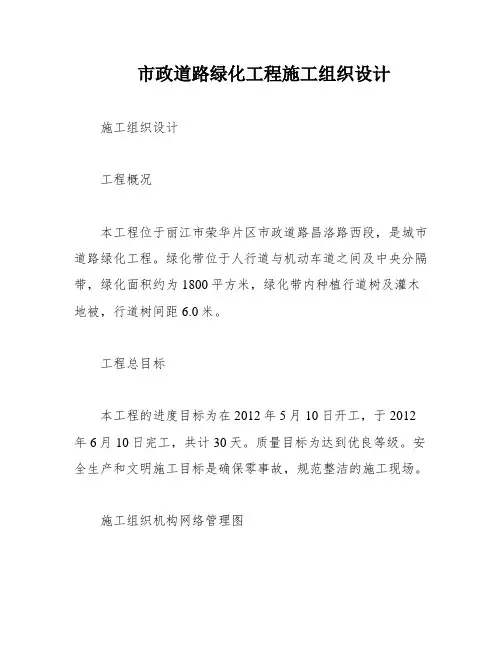 市政道路绿化工程施工组织设计

施工组织设计

工程概况

本工程位于丽江市荣华片区市政道路昌洛路西段，是城市道路绿化工程。绿化带位于人行道与机动车道之间及中央分隔带，绿化面积约为1800平方米，绿化带内种植行道树及灌木地被，行道树间距6.0米。

工程总目标

本工程的进度目标为在2012年5月10日开工，于2012年6月10日完工，共计30天。质量目标为达到优良等级。安全生产和文明施工目标是确保零事故，规范整洁的施工现场。

施工组织机构网络管理图